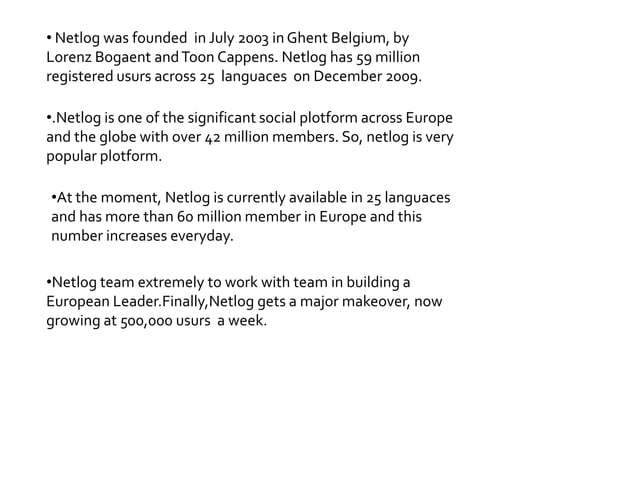 • Netlog was founded in July 2003 in Ghent Belgium, by Lorenz Bogaent and Toon Cappens. Netlog has 59 million registered usurs across 25 languaces on December 2009.

•.Netlog is one of the significant social plotform across Europe and the globe with over 42 million members. So, netlog is very popular plotform.

•At the moment, Netlog is currently available in 25 languaces and has more than 60 million member in Europe and this number increases everyday.

•Netlog team extremely to work with team in building a European Leader.Finally,Netlog gets a major makeover, now growing at 500,000 usurs a week.